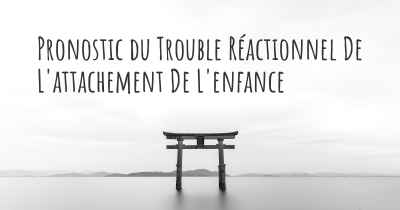 Pronostic du Trouble Réactionnel De L'attachement De L'enfance